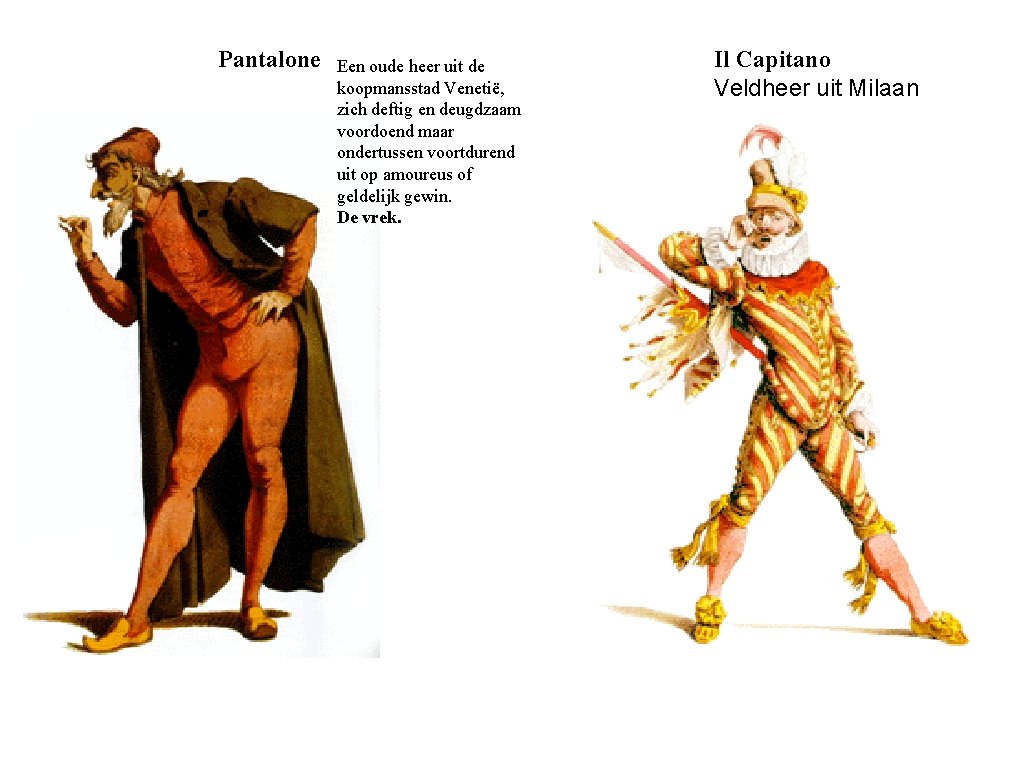 Pantalone

Een oude heer uit de koopmansstad Venetië, zich deftig en deugdzaam voordoend maar ondertussen voortdurend uit op amoureus of geldelijk gewin.
De vrek.

Il Capitano
Veldheer uit Milaan